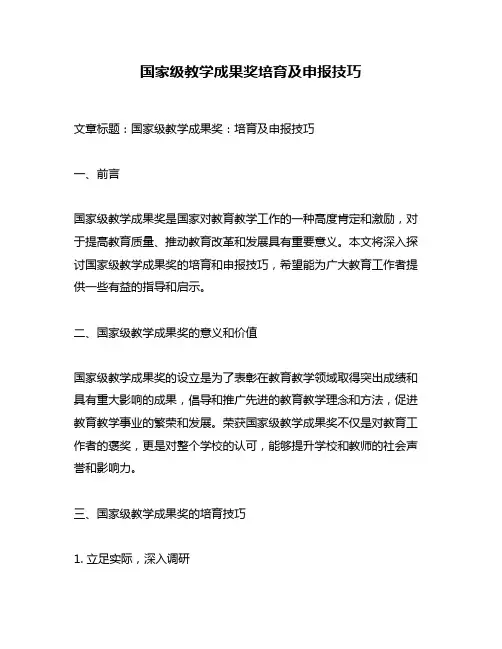 国家级教学成果奖培育及申报技巧

文章标题：国家级教学成果奖：培育及申报技巧

一、前言

国家级教学成果奖是国家对教育教学工作的一种高度肯定和激励，对于提高教育质量、推动教育改革和发展具有重要意义。本文将深入探讨国家级教学成果奖的培育和申报技巧，希望能为广大教育工作者提供一些有益的指导和启示。

二、国家级教学成果奖的意义和价值

国家级教学成果奖的设立是为了表彰在教育教学领域取得突出成绩和具有重大影响的成果，倡导和推广先进的教育教学理念和方法，促进教育教学事业的繁荣和发展。荣获国家级教学成果奖不仅是对教育工作者的褒奖，更是对整个学校的认可，能够提升学校和教师的社会声誉和影响力。

三、国家级教学成果奖的培育技巧

1. 立足实际，深入调研